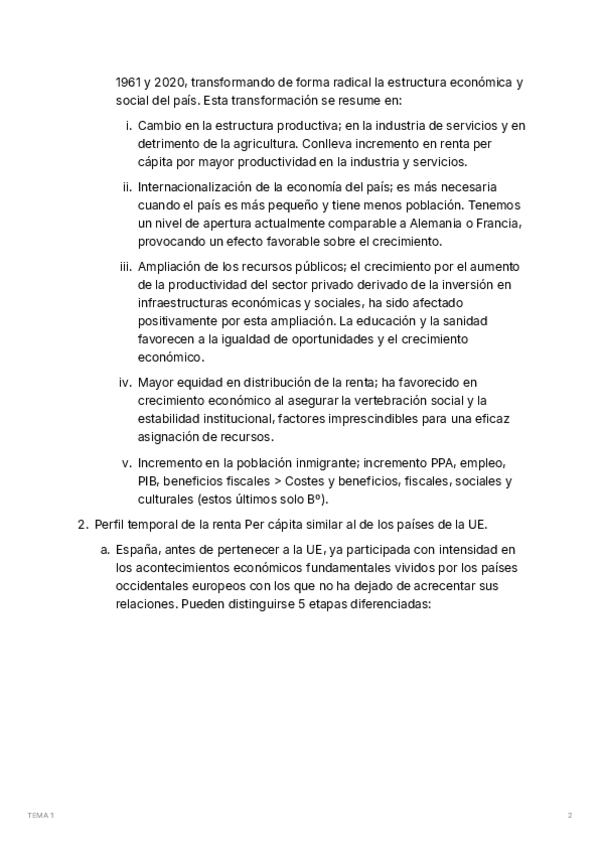 1961 y 2020, transformando de forma radical la estructura económica y social del país. Esta transformación se resume en:

i. Cambio en la estructura productiva; en la industria de servicios y en detrimento de la agricultura. Conlleva incremento en renta per cápita por mayor productividad en la industria y servicios.

ii. Internacionalización de la economía del país; es más necesaria cuando el país es más pequeño y tiene menos población. Tenemos un nivel de apertura actualmente comparable a Alemania o Francia, provocando un efecto favorable sobre el crecimiento.

iii. Ampliación de los recursos públicos; el crecimiento por el aumento de la productividad del sector privado derivado de la inversión en infraestructuras económicas y sociales, ha sido afectado positivamente por esta ampliación. La educación y la sanidad favorecen a la igualdad de oportunidades y el crecimiento económico.

iv. Mayor equidad en distribución de la renta; ha favorecido en crecimiento económico al asegurar la vertebración social y la estabilidad institucional, factores imprescindibles para una eficaz asignación de recursos.

v. Incremento en la población inmigrante; incremento PPA, empleo, PIB, beneficios fiscales > Costes y beneficios, fiscales, sociales y culturales (estos últimos solo Bº).

2. Perfil temporal de la renta Per cápita similar al de los países de la UE.

a. España, antes de pertenecer a la UE, ya participada con intensidad en los acontecimientos económicos fundamentales vividos por los países occidentales europeos con los que no ha dejado de acrecentar sus relaciones. Pueden distinguirse 5 etapas diferenciadas:

TEMA 1

2